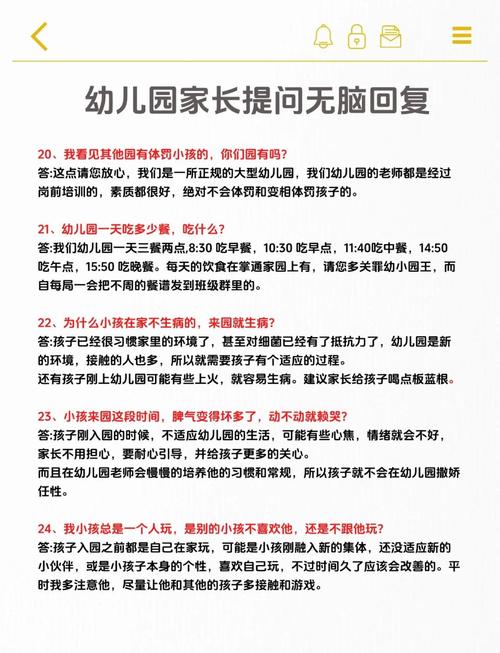 幼儿园家长提问无脑回复

20、我看见其他园有体罚小孩的，你们园有吗？
答:这点请您放心，我们是一所正规的大型幼儿园，我们幼儿园的老师都是经过岗前培训的，素质都很好，绝对不会体罚和变相体罚孩子的。

21、幼儿园一天吃多少餐，吃什么？
答:我们幼儿园一天三餐两点,8:30 吃早餐，10:30 吃早点，11:40吃中餐，14:50 吃午点，15:50 吃晚餐。每天的饮食在掌通家园上有，请您多关罪幼小园王，而自每局一会把不周的餐谱发到班级群里的。

22、为什么小孩在家不生病的，来园就生病？
答:孩子已经很习惯家里的环境了，甚至对细菌已经有了抵抗力了，幼儿园是新的环境，接触的人也多，所以就需要孩子有个适应的过程。
还有孩子刚上幼儿园可能有些上火，就容易生病。建议家长给孩子喝点板蓝根。

23、小孩来园这段时间，脾气变得坏多了，动不动就赖哭？
答:孩子刚入园的时候，不适应幼儿园的生活，可能有些心焦，情绪就会不好，家长不用担心，要耐心引导，并给孩子更多的关心。
而且在幼儿园老师会慢慢的培养他的习惯和常规，所以孩子就不会在幼儿园撒娇任性。

24、我小孩总是一个人玩，是别的小孩不喜欢他，还是不跟他玩？
答:孩子入园之前都是自己在家玩，可能是小孩刚融入新的集体，还没适应新的小伙伴，或是小孩子本身的个性，喜欢自己玩，不过时间久了应该会改善的。平时我多注意他，尽量让他和其他的孩子多接触和游戏。